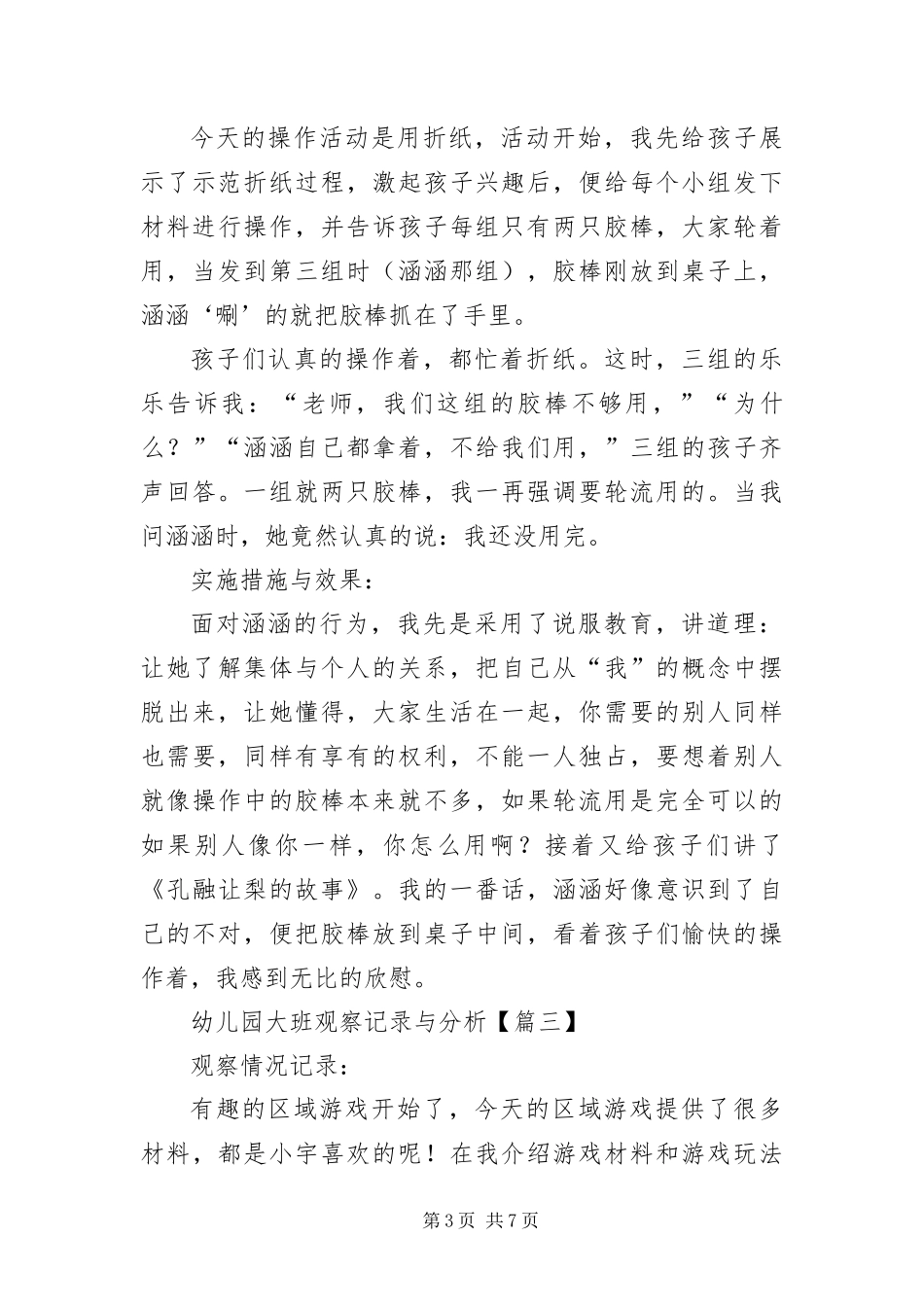 今天的操作活动是用折纸，活动开始，我先给孩子展示了示范折纸过程，激起孩子兴趣后，便给每个小组发下材料进行操作，并告诉孩子每组只有两只胶棒，大家轮着用，当发到第三组时（涵涵那组），胶棒刚放到桌子上，涵涵‘唰’的就把胶棒抓在了手里。

孩子们认真的操作着，都忙着折纸。这时，三组的乐乐告诉我：“老师，我们这组的胶棒不够用，”“为什么？”“涵涵自己都拿着，不给我们用，”三组的孩子齐声回答。一组就两只胶棒，我一再强调要轮流用的。当我问涵涵时，她竟然认真的说：我还没用完。

实施措施与效果：

面对涵涵的行为，我先是采用了说服教育，讲道理：让她了解集体与个人的关系，把自己从“我”的概念中摆脱出来，让她懂得，大家生活在一起，你需要的别人同样也需要，同样有享有的权利，不能一人独占，要想着别人就像操作中的胶棒本来就不多，如果轮流用是完全可以的如果别人像你一样，你怎么用啊？接着又给孩子们讲了《孔融让梨的故事》。我的一番话，涵涵好像意识到了自己的不对，便把胶棒放到桌子中间，看着孩子们愉快的操作着，我感到无比的欣慰。

幼儿园大班观察记录与分析【篇三】

观察情况记录：

有趣的区域游戏开始了，今天的区域游戏提供了很多材料，都是小宇喜欢的呢！在我介绍游戏材料和游戏玩法

第 3 页 共 7 页